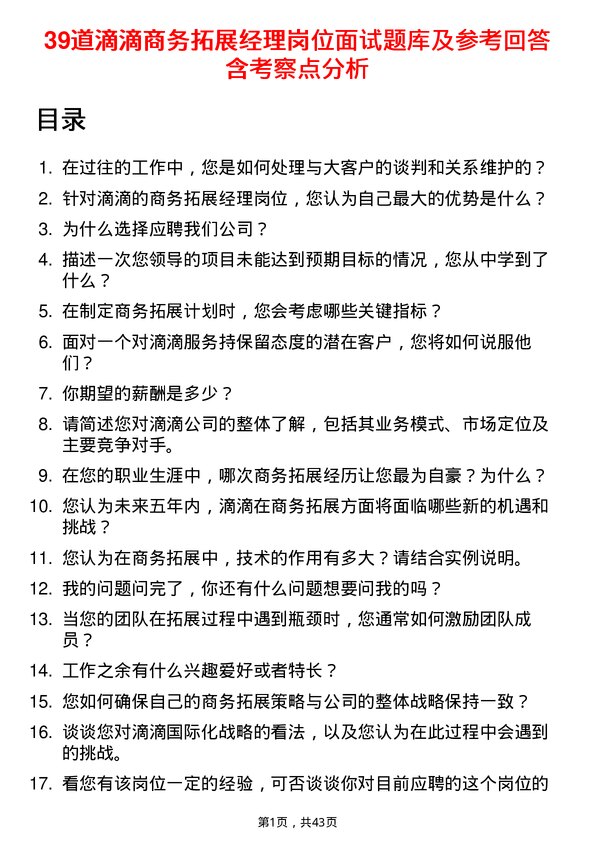 39道滴滴商务拓展经理岗位面试题库及参考回答含考察点分析

目录

1. 在过往的工作中，您是如何处理与大客户的谈判和关系维护的？
2. 针对滴滴的商务拓展经理岗位，您认为自己最大的优势是什么？
3. 为什么选择应聘我们公司？
4. 描述一次您领导的项目未能达到预期目标的情况，您从中学到了什么？
5. 在制定商务拓展计划时，您会考虑哪些关键指标？
6. 面对一个对滴滴服务持保留态度的潜在客户，您将如何说服他们？
7. 你期望的薪酬是多少？
8. 请简述您对滴滴公司的整体了解，包括其业务模式、市场定位及主要竞争对手。
9. 在您的职业生涯中，哪次商务拓展经历让您最为自豪？为什么？
10. 您认为未来五年内，滴滴在商务拓展方面将面临哪些新的机遇和挑战？
11. 您认为在商务拓展中，技术的作用有多大？请结合实例说明。
12. 我的问题问完了，你还有什么问题想要问我的吗？
13. 当您的团队在拓展过程中遇到瓶颈时，您通常如何激励团队成员？
14. 工作之余有什么兴趣爱好或者特长？
15. 您如何确保自己的商务拓展策略与公司的整体战略保持一致？
16. 谈谈您对滴滴国际化战略的看法，以及您认为在此过程中会遇到的挑战。
17. 看您有该岗位一定的经验，可否谈谈你对目前应聘的这个岗位的

第1页，共43页